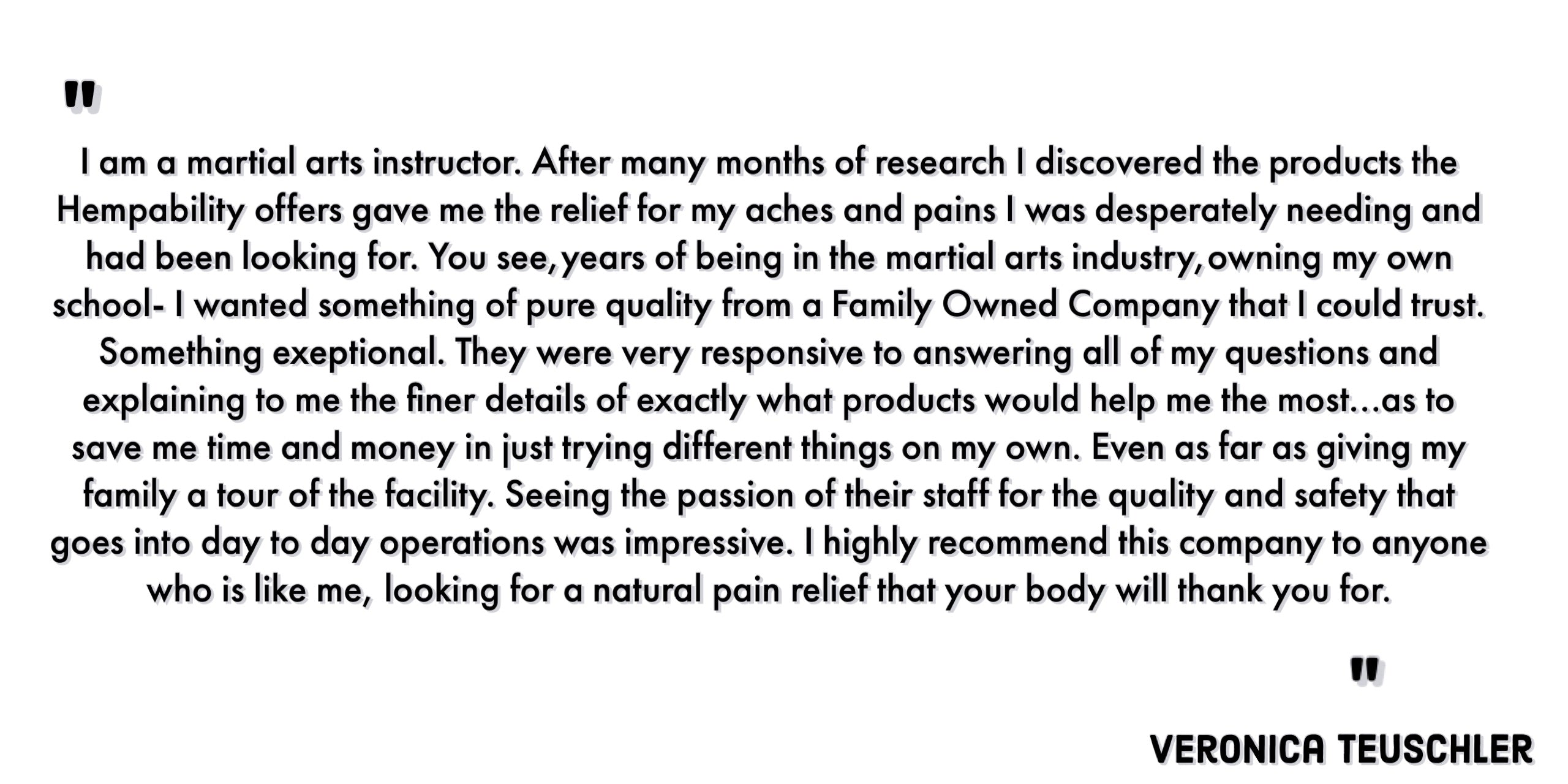 "

I am a martial arts instructor. After many months of research I discovered the products the Hempability offers gave me the relief for my aches and pains I was desperately needing and had been looking for. You see,years of being in the martial arts industry,owning my own school- I wanted something of pure quality from a Family Owned Company that I could trust. Something exeptional. They were very responsive to answering all of my questions and explaining to me the finer details of exactly what products would help me the most…as to save me time and money in just trying different things on my own. Even as far as giving my family a tour of the facility. Seeing the passion of their staff for the quality and safety that goes into day to day operations was impressive. I highly recommend this company to anyone who is like me, looking for a natural pain relief that your body will thank you for.

"

VERONICA TEUSCHLER